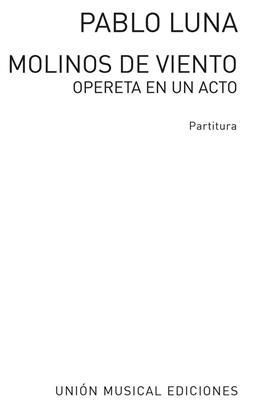 PABLO LUNA

MOLINOS DE VIENTO
OPERETA EN UN ACTO

Partitura

UNIÓN MUSICAL EDICIONES